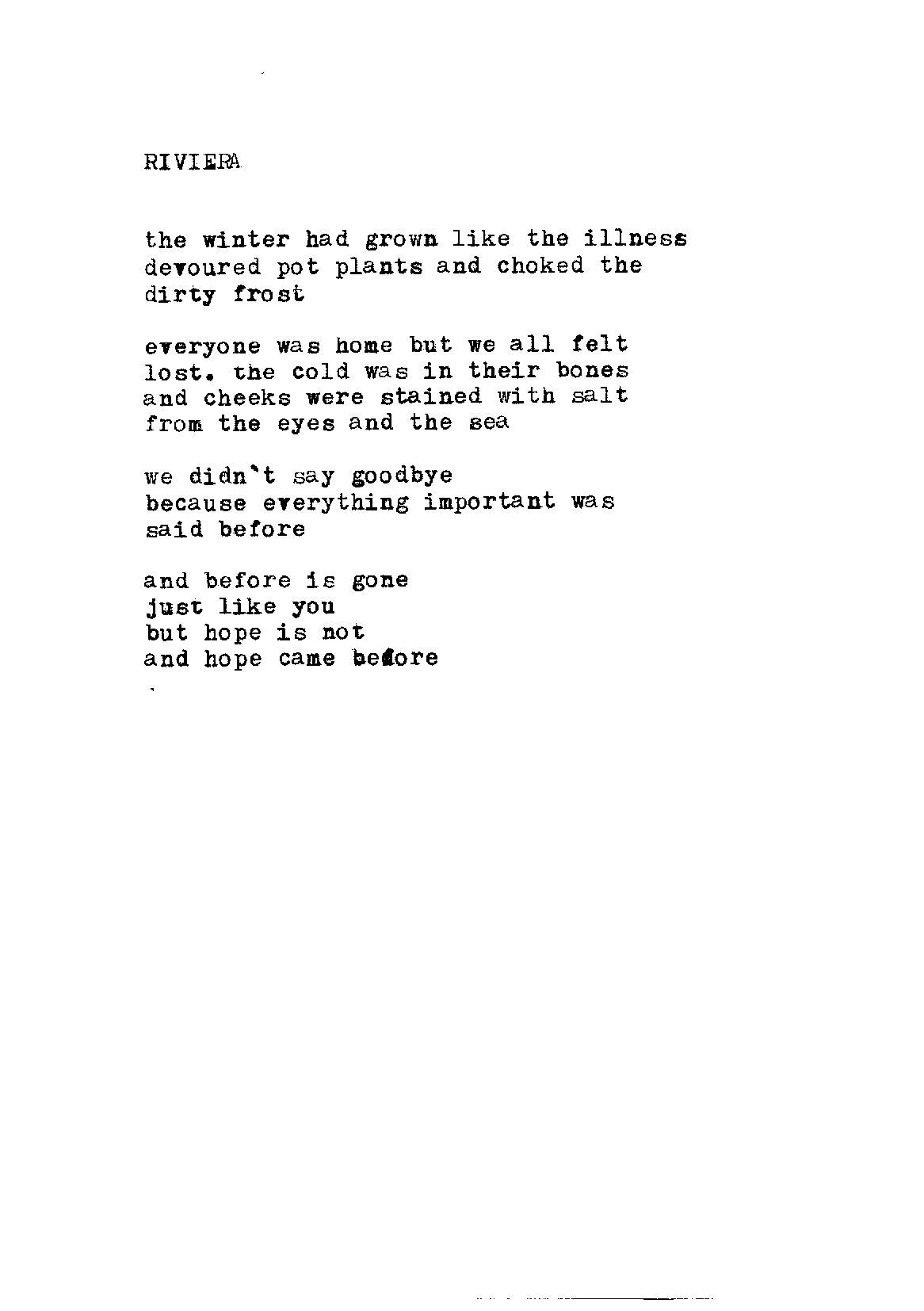 RIVIERA

the winter had grown like the illness
devoured pot plants and choked the
dirty frost

everyone was home but we all felt
lost. the cold was in their bones
and cheeks were stained with salt
from the eyes and the sea

we didn't say goodbye
because everything important was
said before

and before is gone
just like you
but hope is not
and hope came before